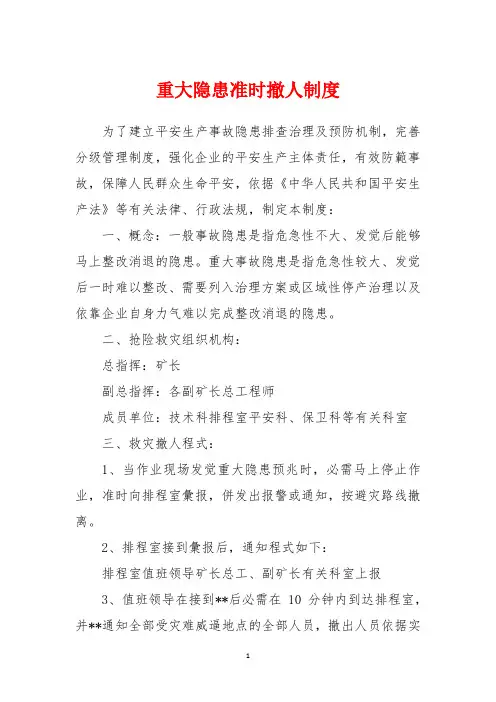 重大隐患准时撤人制度

为了建立平安生产事故隐患排查治理及预防机制，完善分级管理制度，强化企业的平安生产主体责任，有效防範事故，保障人民群众生命平安，依据《中华人民共和国平安生产法》等有关法律、行政法规，制定本制度：

一、概念：一般事故隐患是指危急性不大、发觉后能够马上整改消退的隐患。重大事故隐患是指危急性较大、发觉后一时难以整改、需要列入治理方案或区域性停产治理以及依靠企业自身力气难以完成整改消退的隐患。

二、抢险救灾组织机构：

总指挥：矿长

副总指挥：各副矿长总工程师

成员单位：技术科排程室平安科、保卫科等有关科室

三、救灾撤人程式：

1、当作业现场发觉重大隐患预兆时，必需马上停止作业，准时向排程室彙报，併发出报警或通知，按避灾路线撤离。

2、排程室接到彙报后，通知程式如下：

排程室值班领导矿长总工、副矿长有关科室上报

3、值班领导在接到**后必需在 10 分钟内到达排程室，并**通知全部受灾难威逼地点的全部人员，撤出人员依据实

1